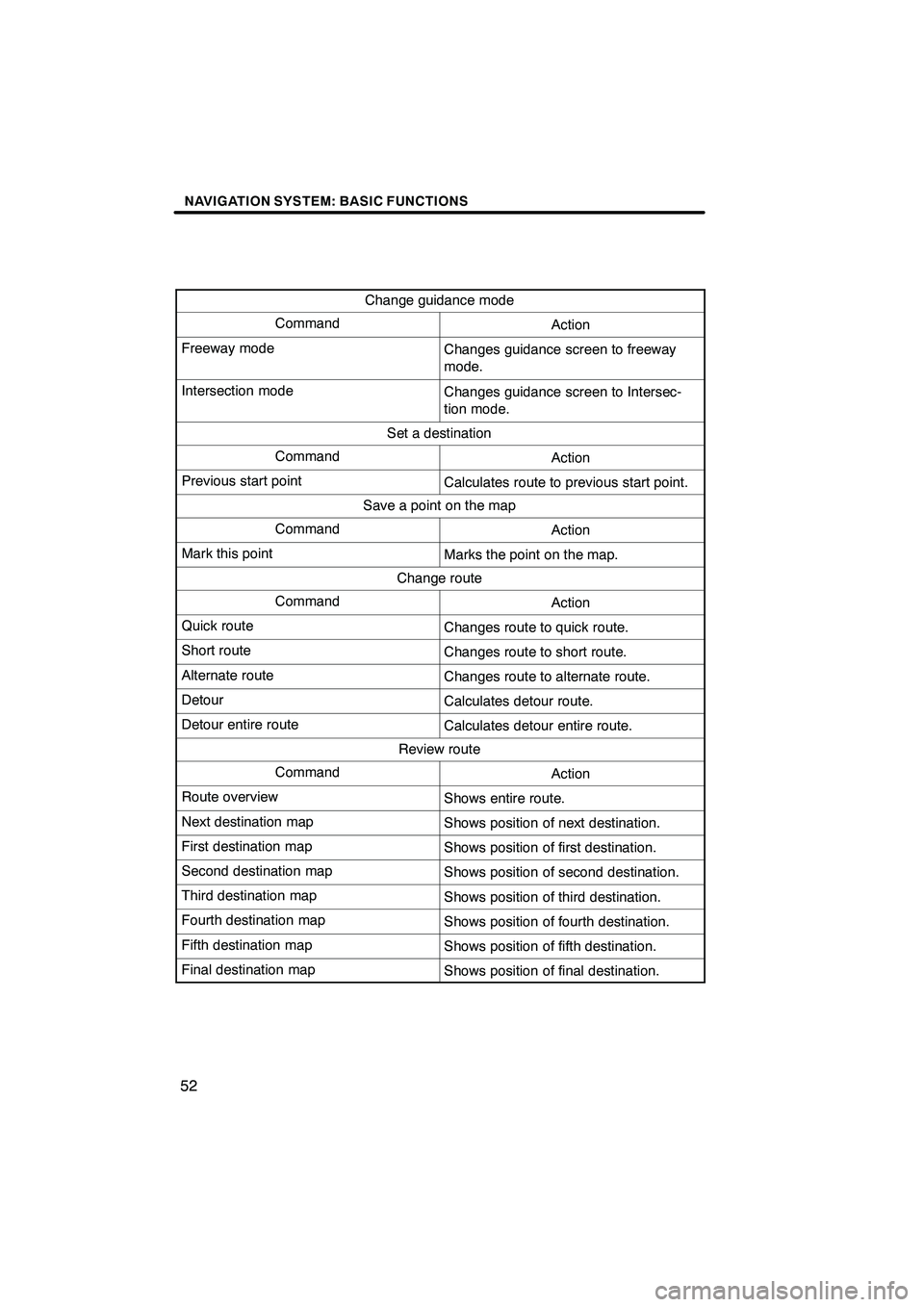 NAVIGATION SYSTEM: BASIC FUNCTIONS

| Change guidance mode | |
|---|---|
| Command | Action |
| Freeway mode | Changes guidance screen to freeway mode. |
| Intersection mode | Changes guidance screen to Intersection mode. |
| Set a destination | |
| Command | Action |
| Previous start point | Calculates route to previous start point. |
| Save a point on the map | |
| Command | Action |
| Mark this point | Marks the point on the map. |
| Change route | |
| Command | Action |
| Quick route | Changes route to quick route. |
| Short route | Changes route to short route. |
| Alternate route | Changes route to alternate route. |
| Detour | Calculates detour route. |
| Detour entire route | Calculates detour entire route. |
| Review route | |
| Command | Action |
| Route overview | Shows entire route. |
| Next destination map | Shows position of next destination. |
| First destination map | Shows position of first destination. |
| Second destination map | Shows position of second destination. |
| Third destination map | Shows position of third destination. |
| Fourth destination map | Shows position of fourth destination. |
| Fifth destination map | Shows position of fifth destination. |
| Final destination map | Shows position of final destination. |

52

carmanualsonline.info